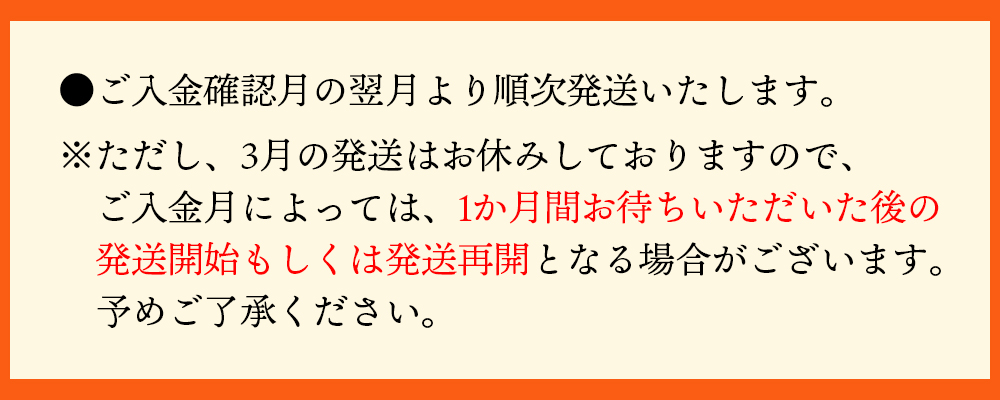 ●ご入金確認月の翌月より順次発送いたします。

※ただし、3月の発送はお休みしておりますので、ご入金月によっては、1か月間お待ちいただいた後の発送開始もしくは発送再開となる場合がございます。予めご了承ください。